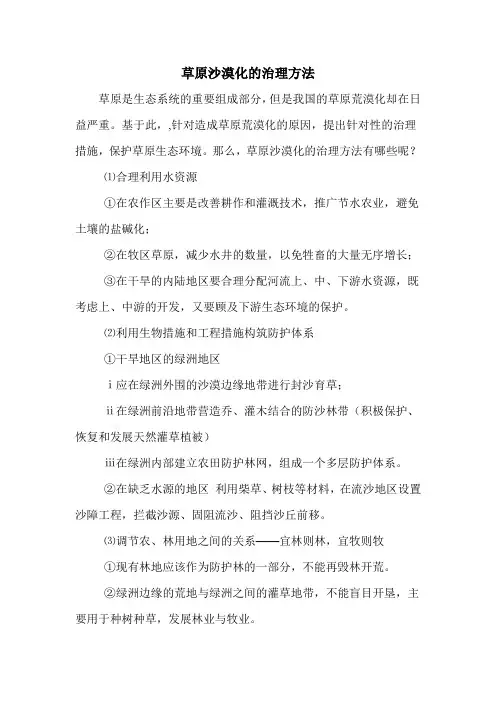 草原沙漠化的治理方法

草原是生态系统的重要组成部分，但是我国的草原荒漠化却在日益严重。基于此，,针对造成草原荒漠化的原因，提出针对性的治理措施，保护草原生态环境。那么，草原沙漠化的治理方法有哪些呢？

⑴合理利用水资源

①在农作区主要是改善耕作和灌溉技术，推广节水农业，避免土壤的盐碱化；

②在牧区草原，减少水井的数量，以免牲畜的大量无序增长；

③在干旱的内陆地区要合理分配河流上、中、下游水资源，既考虑上、中游的开发，又要顾及下游生态环境的保护。

⑵利用生物措施和工程措施构筑防护体系

①干旱地区的绿洲地区

ⅰ应在绿洲外围的沙漠边缘地带进行封沙育草；

ⅱ在绿洲前沿地带营造乔、灌木结合的防沙林带（积极保护、恢复和发展天然灌草植被）

ⅲ在绿洲内部建立农田防护林网，组成一个多层防护体系。

②在缺乏水源的地区 利用柴草、树枝等材料，在流沙地区设置沙障工程，拦截沙源、固阻流沙、阻挡沙丘前移。

⑶调节农、林用地之间的关系——宜林则林，宜牧则牧

①现有林地应该作为防护林的一部分，不能再毁林开荒。

②绿洲边缘的荒地与绿洲之间的灌草地带，不能盲目开垦，主要用于种树种草，发展林业与牧业。